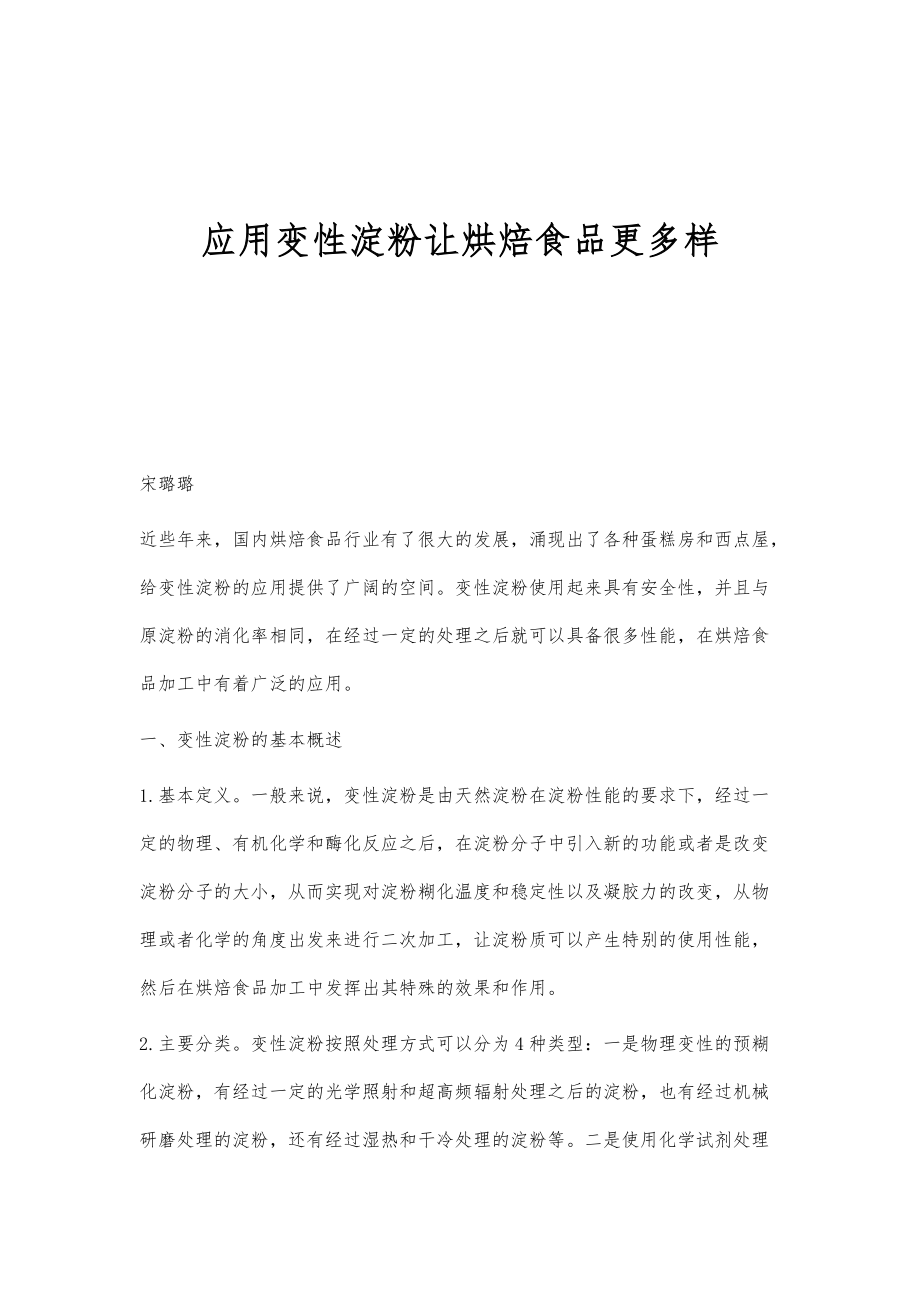 应用变性淀粉让烘焙食品更多样

宋璐璐

近些年来，国内烘焙食品行业有了很大的发展，涌现出了各种蛋糕房和西点屋，给变性淀粉的应用提供了广阔的空间。变性淀粉使用起来具有安全性，并且与原淀粉的消化率相同，在经过一定的处理之后就可以具备很多性能，在烘焙食品加工中有着广泛的应用。

一、变性淀粉的基本概述

1.基本定义。一般来说，变性淀粉是由天然淀粉在淀粉性能的要求下，经过一定的物理、有机化学和酶化反应之后，在淀粉分子中引入新的功能或者是改变淀粉分子的大小，从而实现对淀粉糊化温度和稳定性以及凝胶力的改变，从物理或者化学的角度出发来进行二次加工，让淀粉质可以产生特别的使用性能，然后在烘焙食品加工中发挥出其特殊的效果和作用。

2.主要分类。变性淀粉按照处理方式可以分为4种类型：一是物理变性的预糊化淀粉，有经过一定的光学照射和超高频辐射处理之后的淀粉，也有经过机械研磨处理的淀粉，还有经过湿热和干冷处理的淀粉等。二是使用化学试剂处理